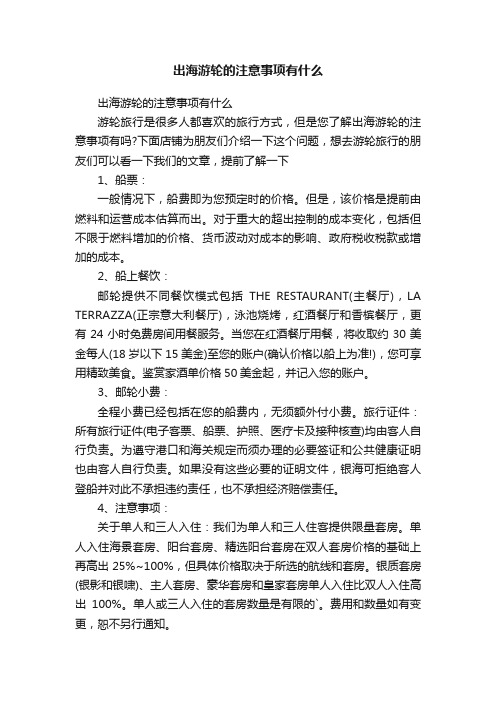 出海游轮的注意事项有什么

出海游轮的注意事项有什么

游轮旅行是很多人都喜欢的旅行方式，但是您了解出海游轮的注意事项有吗?下面店铺为朋友们介绍一下这个问题，想去游轮旅行的朋友们可以看一下我们的文章，提前了解一下

1、船票：

一般情况下，船费即为您预定时的价格。但是，该价格是提前由燃料和运营成本估算而出。对于重大的超出控制的成本变化，包括但不限于燃料增加的价格、货币波动对成本的影响、政府税收税款或增加的成本。

2、船上餐饮：

邮轮提供不同餐饮模式包括 THE RESTAURANT(主餐厅)，LA TERRAZZA(正宗意大利餐厅)，泳池烧烤，红酒餐厅和香槟餐厅，更有 24 小时免费房间用餐服务。当您在红酒餐厅用餐，将收取约 30 美金每人(18 岁以下 15 美金)至您的账户(确认价格以船上为准!)，您可享用精致美食。鉴赏家酒单价格 50 美金起，并记入您的账户。

3、邮轮小费：

全程小费已经包括在您的船费内，无须额外付小费。旅行证件：所有旅行证件(电子客票、船票、护照、医疗卡及接种核查)均由客人自行负责。为遵守港口和海关规定而须办理的必要签证和公共健康证明也由客人自行负责。如果没有这些必要的证明文件，银海可拒绝客人登船并对此不承担违约责任，也不承担经济赔偿责任。

4、注意事项：

关于单人和三人入住：我们为单人和三人住客提供限量套房。单人入住海景套房、阳台套房、精选阳台套房在双人套房价格的基础上再高出 25%~100%，但具体价格取决于所选的航线和套房。银质套房(银影和银啸)、主人套房、豪华套房和皇家套房单人入住比双人入住高出 100%。单人或三人入住的套房数量是有限的`。费用和数量如有变更，恕不另行通知。